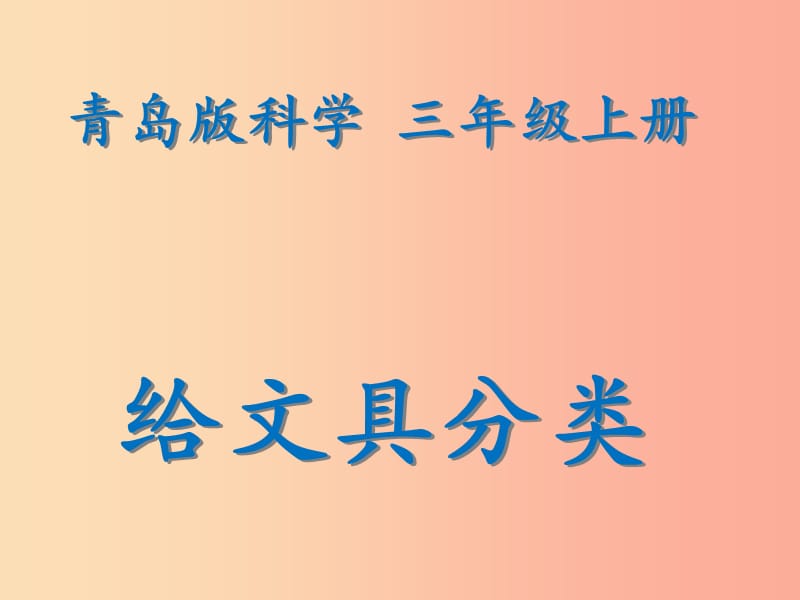 青岛版科学 三年级上册

给文具分类